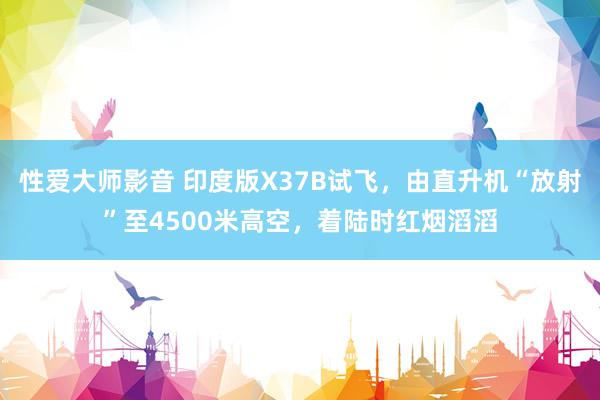 性爱大师影音 印度版X37B试飞，由直升机“放射”至4500米高空，着陆时红烟滔滔